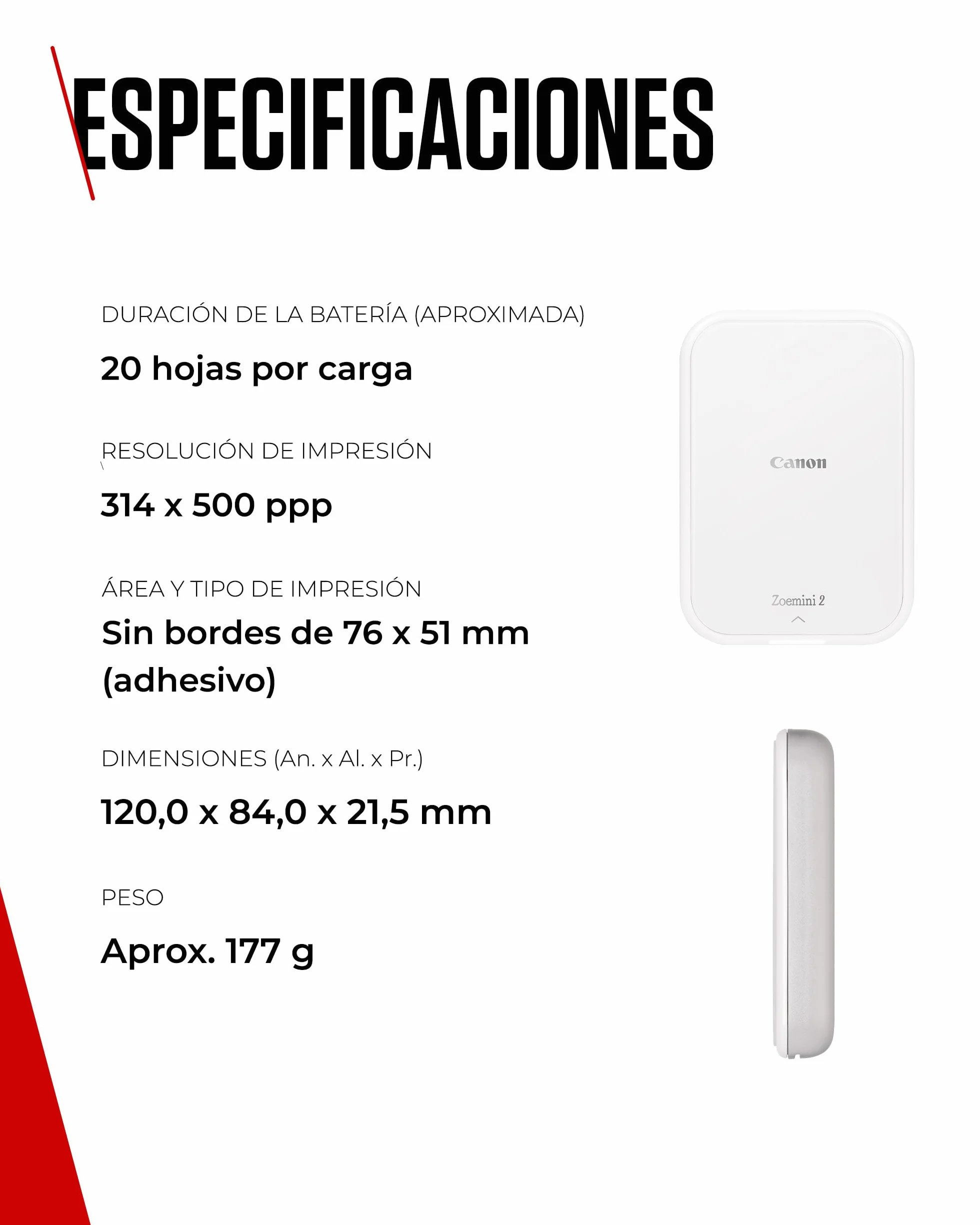 ESPECIFICACIONES

DURACIÓN DE LA BATERÍA (APROXIMADA)

20 hojas por carga

RESOLUCIÓN DE IMPRESIÓN

314 x 500 ppp

ÁREA Y TIPO DE IMPRESIÓN

Sin bordes de 76 x 51 mm (adhesivo)

DIMENSIONES (An. x Al. x Pr.)

120,0 x 84,0 x 21,5 mm

PESO

Aprox. 177 g

Canon

Zoemini 2